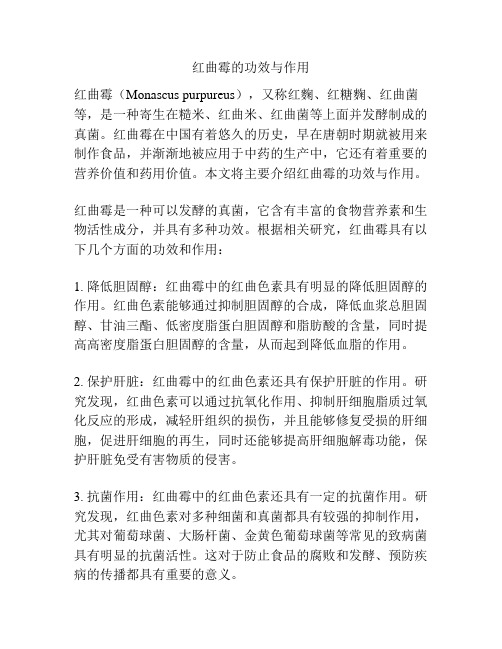 红曲霉的功效与作用

红曲霉（Monascus purpureus），又称红麴、红糖麴、红曲菌等，是一种寄生在糙米、红曲米、红曲菌等上面并发酵制成的真菌。红曲霉在中国有着悠久的历史，早在唐朝时期就被用来制作食品，并渐渐地被应用于中药的生产中，它还有着重要的营养价值和药用价值。本文将主要介绍红曲霉的功效与作用。

红曲霉是一种可以发酵的真菌，它含有丰富的食物营养素和生物活性成分，并具有多种功效。根据相关研究，红曲霉具有以下几个方面的功效和作用：

1. 降低胆固醇：红曲霉中的红曲色素具有明显的降低胆固醇的作用。红曲色素能够通过抑制胆固醇的合成，降低血浆总胆固醇、甘油三酯、低密度脂蛋白胆固醇和脂肪酸的含量，同时提高高密度脂蛋白胆固醇的含量，从而起到降低血脂的作用。

2. 保护肝脏：红曲霉中的红曲色素还具有保护肝脏的作用。研究发现，红曲色素可以通过抗氧化作用、抑制肝细胞脂质过氧化反应的形成，减轻肝组织的损伤，并且能够修复受损的肝细胞，促进肝细胞的再生，同时还能够提高肝细胞解毒功能，保护肝脏免受有害物质的侵害。

3. 抗菌作用：红曲霉中的红曲色素还具有一定的抗菌作用。研究发现，红曲色素对多种细菌和真菌都具有较强的抑制作用，尤其对葡萄球菌、大肠杆菌、金黄色葡萄球菌等常见的致病菌具有明显的抗菌活性。这对于防止食品的腐败和发酵、预防疾病的传播都具有重要的意义。